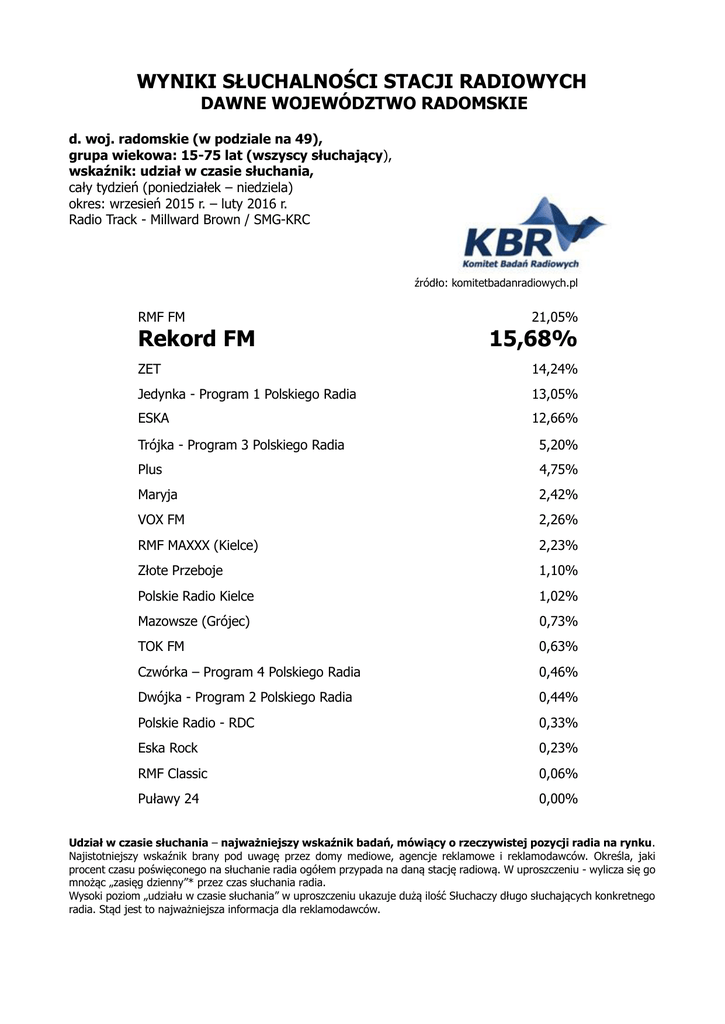 WYNIKI SŁUCHALNOŚCI STACJI RADIOWYCH
DAWNE WOJEWÓDZTWO RADOMSKIE

d. woj. radomskie (w podziale na 49),
grupa wiekowa: 15-75 lat (wszyscy słuchający),
wskaźnik: udział w czasie słuchania,
cały tydzień (poniedziałek – niedziela)
okres: wrzesień 2015 r. – luty 2016 r.
Radio Track - Millward Brown / SMG-KRC

KBR
Komitet Badań Radiowych

źródło: komitetbadanradiowych.pl

| | |
|---|---|
| RMF FM | 21,05% |
| Rekord FM | 15,68% |
| ZET | 14,24% |
| Jedynka - Program 1 Polskiego Radia | 13,05% |
| ESKA | 12,66% |
| Trójka - Program 3 Polskiego Radia | 5,20% |
| Plus | 4,75% |
| Maryja | 2,42% |
| VOX FM | 2,26% |
| RMF MAXXX (Kielce) | 2,23% |
| Złote Przeboje | 1,10% |
| Polskie Radio Kielce | 1,02% |
| Mazowsze (Grójec) | 0,73% |
| TOK FM | 0,63% |
| Czwórka – Program 4 Polskiego Radia | 0,46% |
| Dwójka - Program 2 Polskiego Radia | 0,44% |
| Polskie Radio - RDC | 0,33% |
| Eska Rock | 0,23% |
| RMF Classic | 0,06% |
| Puławy 24 | 0,00% |

Udział w czasie słuchania – najważniejszy wskaźnik badań, mówiący o rzeczywistej pozycji radia na rynku. Najistotniejszy wskaźnik brany pod uwagę przez domy mediowe, agencje reklamowe i reklamodawców. Określa, jaki procent czasu poświęconego na słuchanie radia ogółem przypada na daną stację radiową. W uproszczeniu - wylicza się go mnożąc „zasięg dzienny”* przez czas słuchania radia.
Wysoki poziom „udziału w czasie słuchania” w uproszczeniu ukazuje dużą ilość Słuchaczy długo słuchających konkretnego radia. Stąd jest to najważniejsza informacja dla reklamodawców.